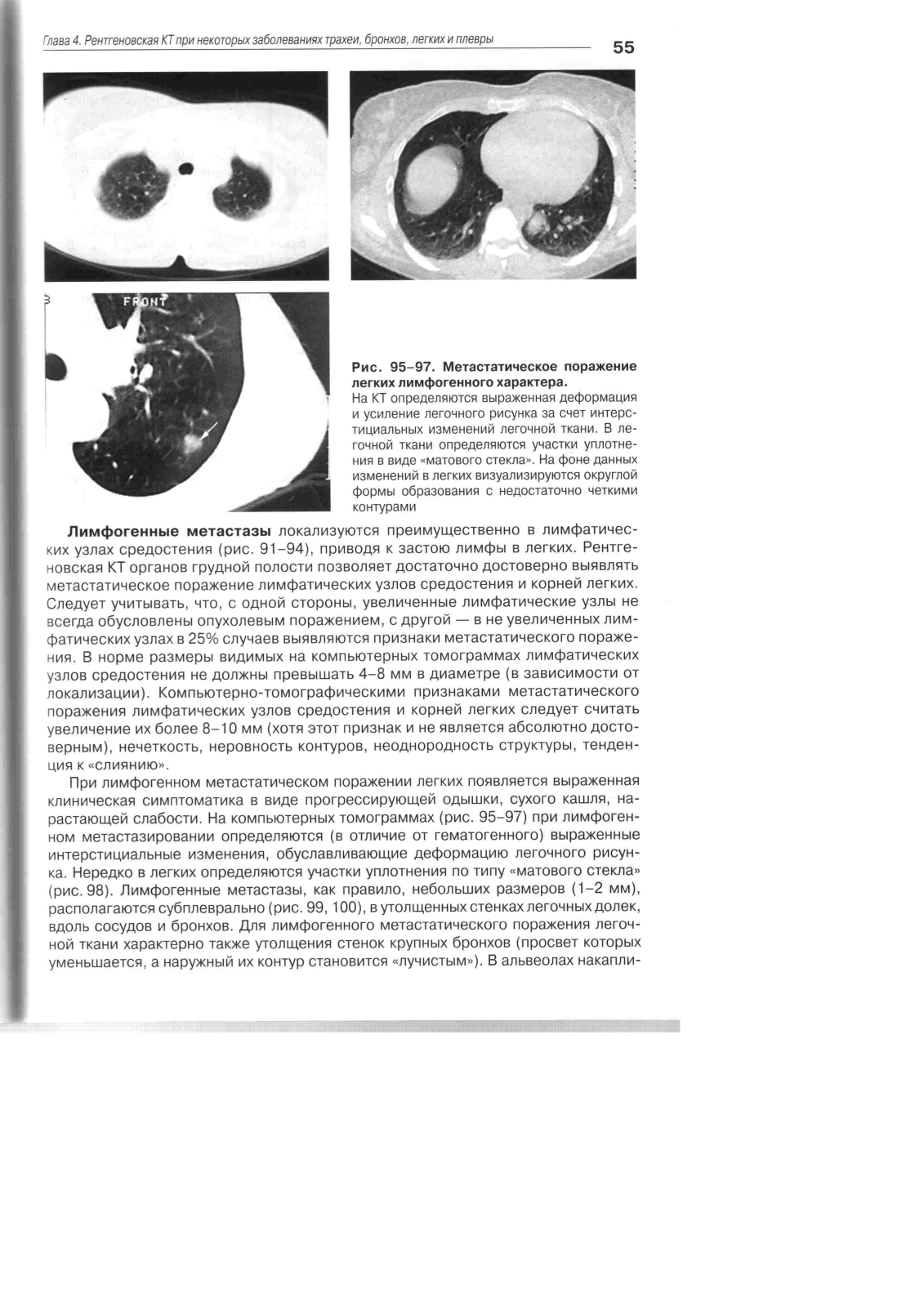 Глава 4. Рентгеновская КТ при некоторых заболеваниях трахеи, бронхов, легких и плевры

55

FRONT

Рис. 95–97. Метастатическое поражение легких лимфогенного характера.
На КТ определяются выраженная деформация и усиление легочного рисунка за счет интерстициальных изменений легочной ткани. В легочной ткани определяются участки уплотнения в виде «матового стекла». На фоне данных изменений в легких визуализируются округлой формы образования с недостаточно четкими контурами

Лимфогенные метастазы локализуются преимущественно в лимфатических узлах средостения (рис. 91–94), приводя к застою лимфы в легких. Рентгеновская КТ органов грудной полости позволяет достаточно достоверно выявлять метастатическое поражение лимфатических узлов средостения и корней легких. Следует учитывать, что, с одной стороны, увеличенные лимфатические узлы не всегда обусловлены опухолевым поражением, с другой — в не увеличенных лимфатических узлах в 25% случаев выявляются признаки метастатического поражения. В норме размеры видимых на компьютерных томограммах лимфатических узлов средостения не должны превышать 4–8 мм в диаметре (в зависимости от локализации). Компьютерно-томографическими признаками метастатического поражения лимфатических узлов средостения и корней легких следует считать увеличение их более 8–10 мм (хотя этот признак и не является абсолютно достоверным), нечеткость, неровность контуров, неоднородность структуры, тенденция к «слиянию».

При лимфогенном метастатическом поражении легких появляется выраженная клиническая симптоматика в виде прогрессирующей одышки, сухого кашля, нарастающей слабости. На компьютерных томограммах (рис. 95–97) при лимфогенном метастазировании определяются (в отличие от гематогенного) выраженные интерстициальные изменения, обуславливающие деформацию легочного рисунка. Нередко в легких определяются участки уплотнения по типу «матового стекла» (рис. 98). Лимфогенные метастазы, как правило, небольших размеров (1–2 мм), располагаются субплеврально (рис. 99, 100), в утолщенных стенках легочных долек, вдоль сосудов и бронхов. Для лимфогенного метастатического поражения легочной ткани характерно также утолщения стенок крупных бронхов (просвет которых уменьшается, а наружный их контур становится «лучистым»). В альвеолах накапли-